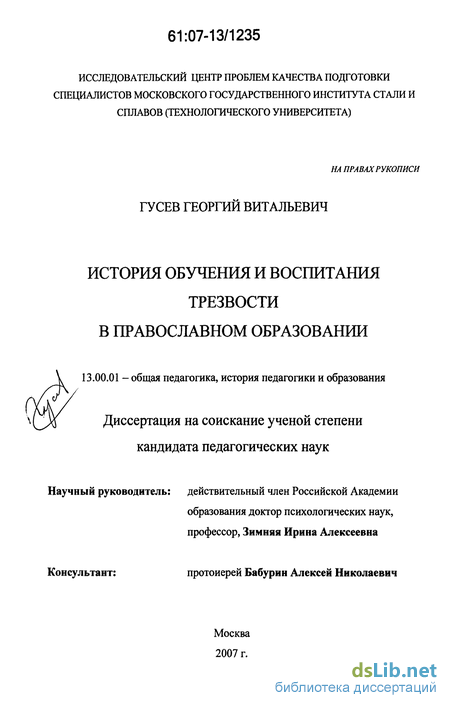 61:07-13/1235

ИССЛЕДОВАТЕЛЬСКИЙ ЦЕНТР ПРОБЛЕМ КАЧЕСТВА ПОДГОТОВКИ СПЕЦИАЛИСТОВ МОСКОВСКОГО ГОСУДАРСТВЕННОГО ИНСТИТУТА СТАЛИ И СПЛАВОВ (ТЕХНОЛОГИЧЕСКОГО УНИВЕРСИТЕТА)

НА ПРАВАХ РУКОПИСИ

ГУСЕВ ГЕОРГИЙ ВИТАЛЬЕВИЧ

ИСТОРИЯ ОБУЧЕНИЯ И ВОСПИТАНИЯ ТРЕЗВОСТИ В ПРАВОСЛАВНОМ ОБРАЗОВАНИИ

13.00.01 – общая педагогика, история педагогики и образования

Гусев

Диссертация на соискание ученой степени кандидата педагогических наук

Научный руководитель: действительный член Российской Академии образования доктор психологических наук, профессор, Зимняя Ирина Алексеевна

Консультант: протоиерей Бабурин Алексей Николаевич

Москва
2007 г.

dsLib.net
библиотека диссертаций